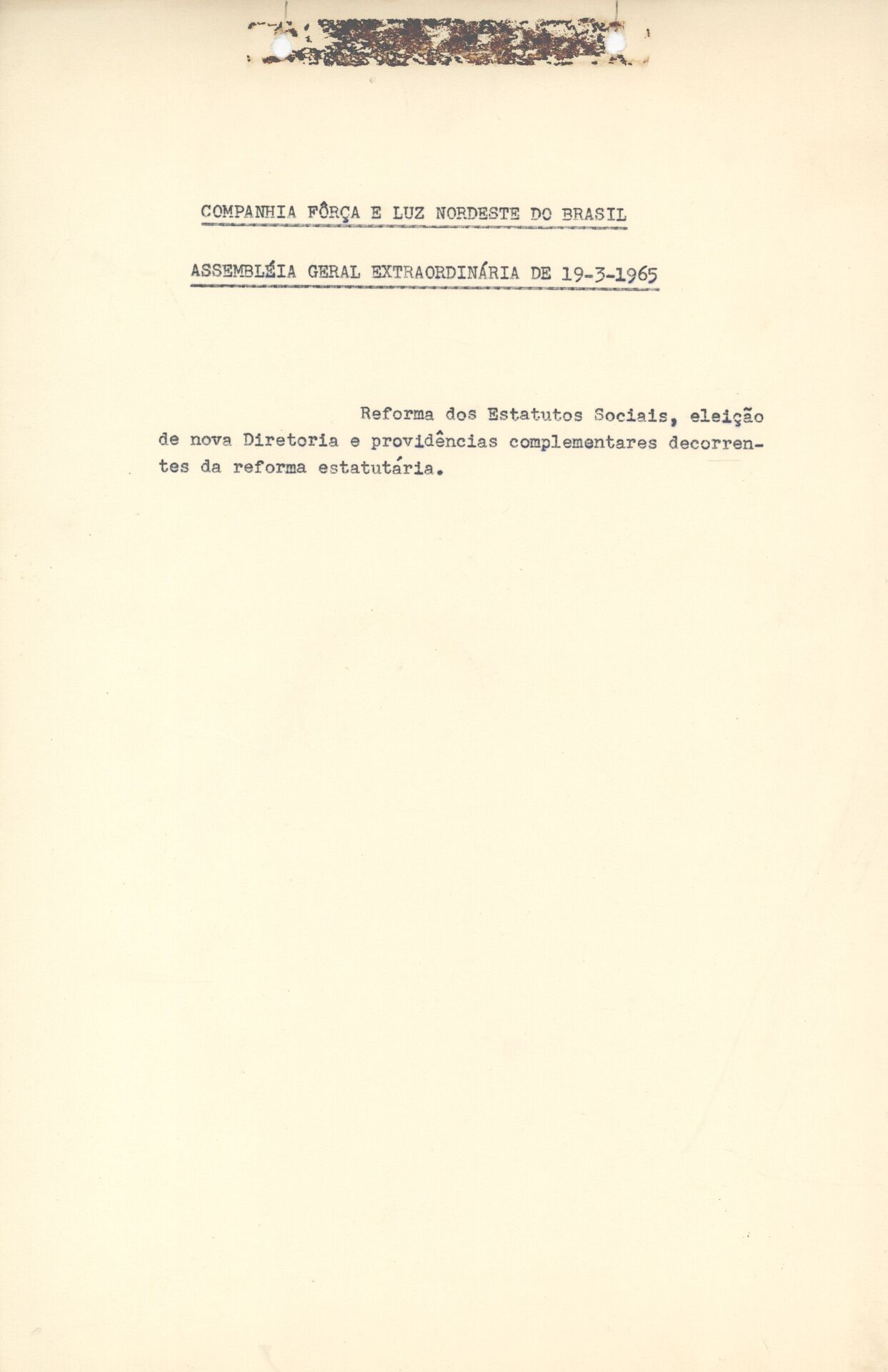 COMPANHIA FÔRÇA E LUZ NORDESTE DO BRASIL

ASSEMBLÉIA GERAL EXTRAORDINÁRIA DE 19-3-1965

Reforma dos Estatutos Sociais, eleição de nova Diretoria e providências complementares decorrentes da reforma estatutária.